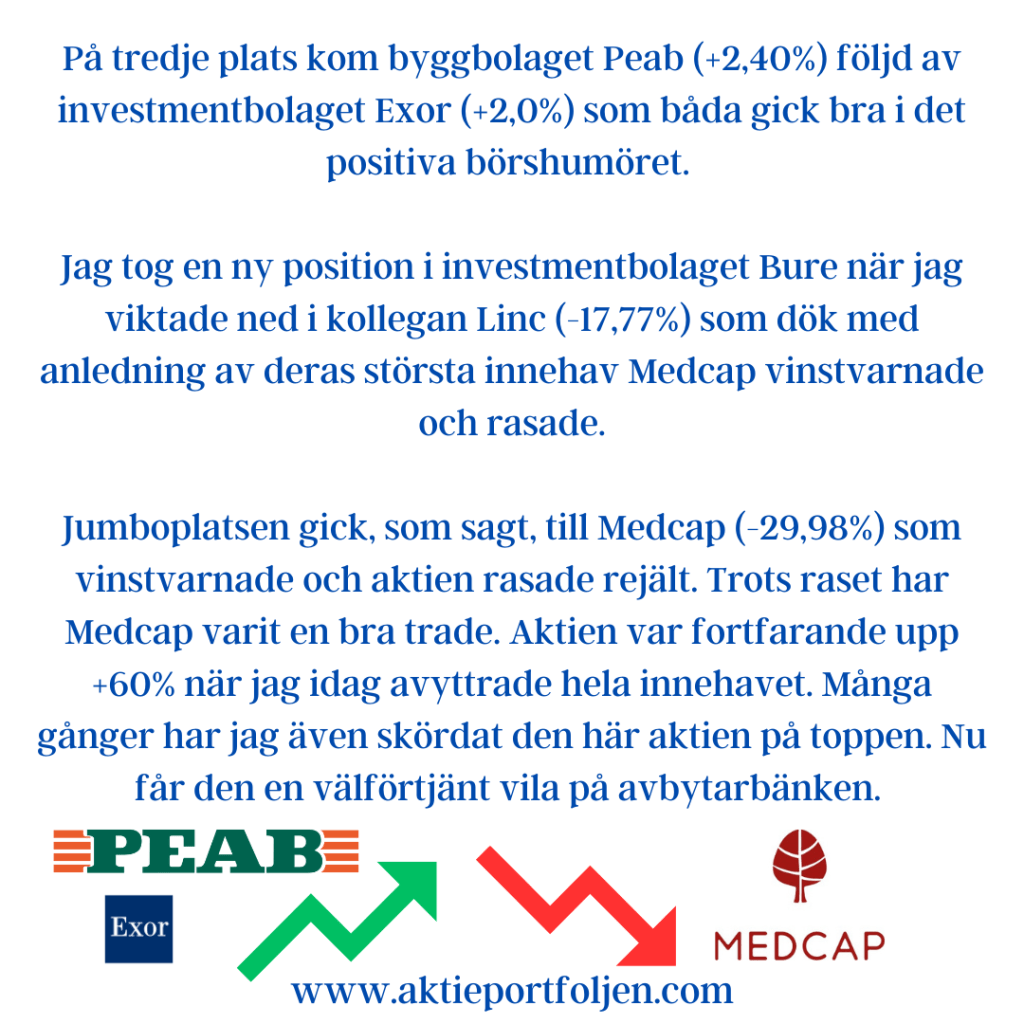 På tredje plats kom byggbolaget Peab (+2,40%) följd av investmentbolaget Exor (+2,0%) som båda gick bra i det positiva börshumöret.

Jag tog en ny position i investmentbolaget Bure när jag viktade ned i kollegan Linc (-17,77%) som dök med anledning av deras största innehav Medcap vinstvarnade och rasade.

Jumboplatsen gick, som sagt, till Medcap (-29,98%) som vinstvarnade och aktien rasade rejält. Trots raset har Medcap varit en bra trade. Aktien var fortfarande upp +60% när jag idag avyttrade hela innehavet. Många gånger har jag även skördat den här aktien på toppen. Nu får den en välförtjänt vila på avbytarbänken.

PEAB

Exor

MEDCAP

www.aktieportfoljen.com